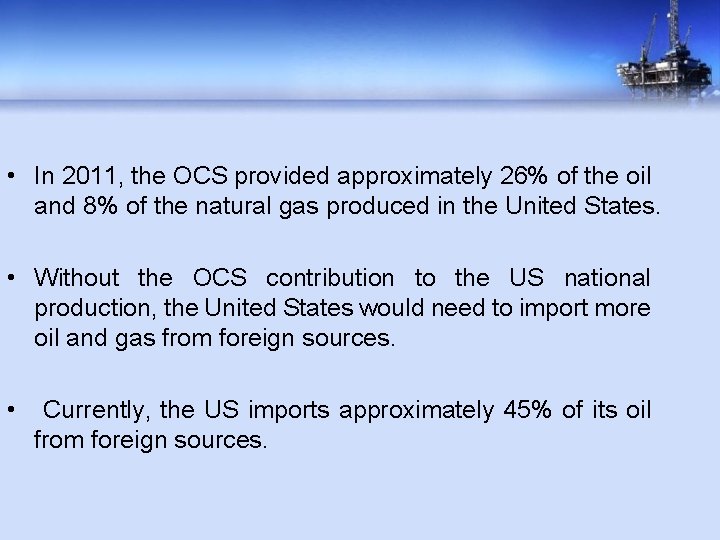 • In 2011, the OCS provided approximately 26% of the oil and 8% of the natural gas produced in the United States.

• Without the OCS contribution to the US national production, the United States would need to import more oil and gas from foreign sources.

• Currently, the US imports approximately 45% of its oil from foreign sources.